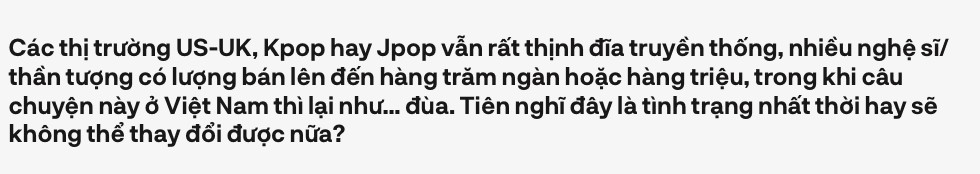 Các thị trường US-UK, Kpop hay Jpop vẫn rất thịnh đĩa truyền thống, nhiều nghệ sĩ/ thần tượng có lượng bán lên đến hàng trăm ngàn hoặc hàng triệu, trong khi câu chuyện này ở Việt Nam thì lại như... đùa. Tiên nghĩ đây là tình trạng nhất thời hay sẽ không thể thay đổi được nữa?